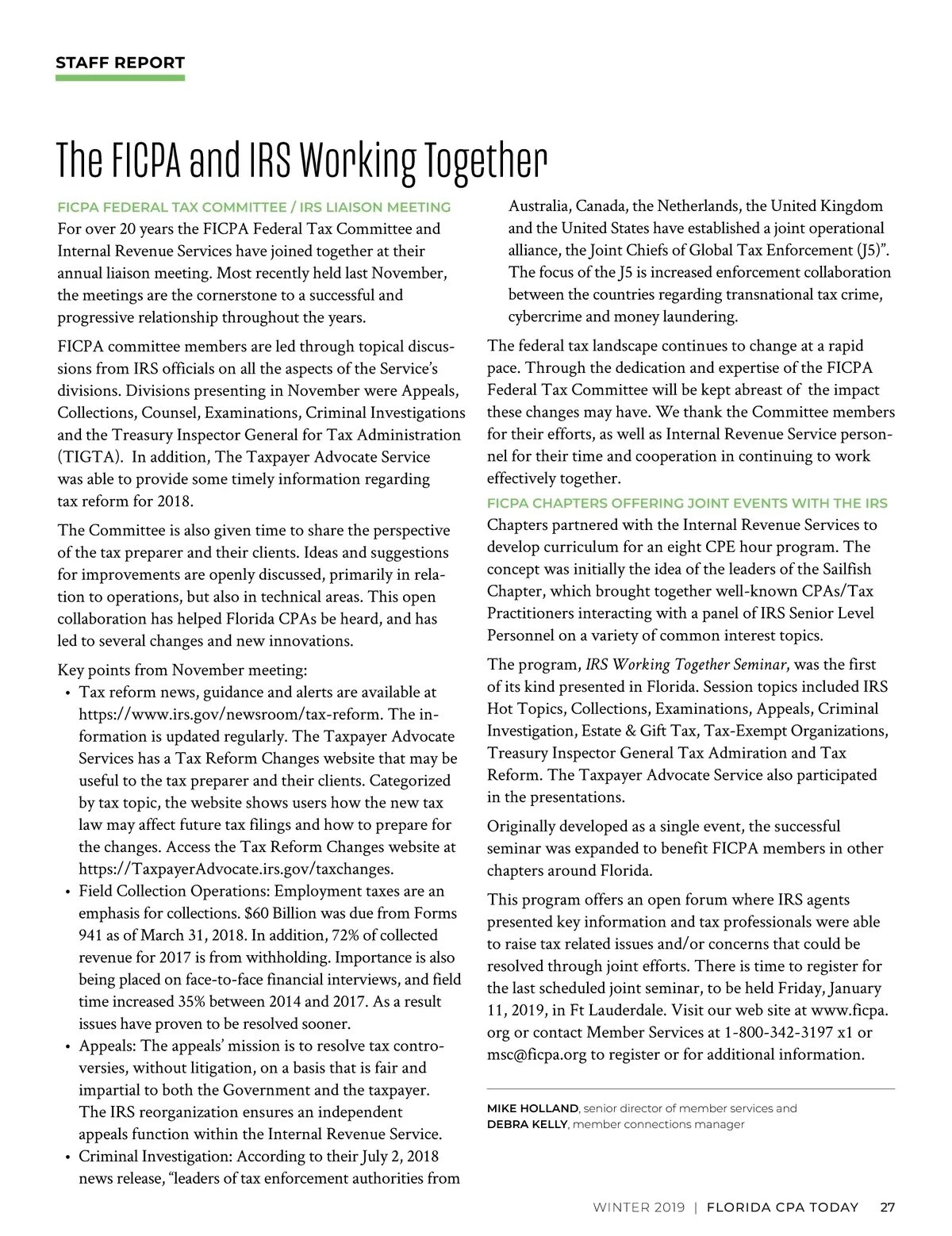 STAFF REPORT

The FICPA and IRS Working Together

FICPA FEDERAL TAX COMMITTEE / IRS LIAISON MEETING

For over 20 years the FICPA Federal Tax Committee and Internal Revenue Services have joined together at their annual liaison meeting. Most recently held last November, the meetings are the cornerstone to a successful and progressive relationship throughout the years.

FICPA committee members are led through topical discussions from IRS officials on all the aspects of the Service's divisions. Divisions presenting in November were Appeals, Collections, Counsel, Examinations, Criminal Investigations and the Treasury Inspector General for Tax Administration (TIGTA). In addition, The Taxpayer Advocate Service was able to provide some timely information regarding tax reform for 2018.

The Committee is also given time to share the perspective of the tax preparer and their clients. Ideas and suggestions for improvements are openly discussed, primarily in relation to operations, but also in technical areas. This open collaboration has helped Florida CPAs be heard, and has led to several changes and new innovations.

Key points from November meeting:

• Tax reform news, guidance and alerts are available at https://www.irs.gov/newsroom/tax-reform. The information is updated regularly. The Taxpayer Advocate Services has a Tax Reform Changes website that may be useful to the tax preparer and their clients. Categorized by tax topic, the website shows users how the new tax law may affect future tax filings and how to prepare for the changes. Access the Tax Reform Changes website at https://TaxpayerAdvocate.irs.gov/taxchanges.

• Field Collection Operations: Employment taxes are an emphasis for collections. $60 Billion was due from Forms 941 as of March 31, 2018. In addition, 72% of collected revenue for 2017 is from withholding. Importance is also being placed on face-to-face financial interviews, and field time increased 35% between 2014 and 2017. As a result issues have proven to be resolved sooner.

• Appeals: The appeals' mission is to resolve tax controversies, without litigation, on a basis that is fair and impartial to both the Government and the taxpayer. The IRS reorganization ensures an independent appeals function within the Internal Revenue Service.

• Criminal Investigation: According to their July 2, 2018 news release, "leaders of tax enforcement authorities from Australia, Canada, the Netherlands, the United Kingdom and the United States have established a joint operational alliance, the Joint Chiefs of Global Tax Enforcement (J5)". The focus of the J5 is increased enforcement collaboration between the countries regarding transnational tax crime, cybercrime and money laundering.

The federal tax landscape continues to change at a rapid pace. Through the dedication and expertise of the FICPA Federal Tax Committee will be kept abreast of the impact these changes may have. We thank the Committee members for their efforts, as well as Internal Revenue Service personnel for their time and cooperation in continuing to work effectively together.

FICPA CHAPTERS OFFERING JOINT EVENTS WITH THE IRS

Chapters partnered with the Internal Revenue Services to develop curriculum for an eight CPE hour program. The concept was initially the idea of the leaders of the Sailfish Chapter, which brought together well-known CPAs/Tax Practitioners interacting with a panel of IRS Senior Level Personnel on a variety of common interest topics.

The program, IRS Working Together Seminar, was the first of its kind presented in Florida. Session topics included IRS Hot Topics, Collections, Examinations, Appeals, Criminal Investigation, Estate & Gift Tax, Tax-Exempt Organizations, Treasury Inspector General Tax Admiration and Tax Reform. The Taxpayer Advocate Service also participated in the presentations.

Originally developed as a single event, the successful seminar was expanded to benefit FICPA members in other chapters around Florida.

This program offers an open forum where IRS agents presented key information and tax professionals were able to raise tax related issues and/or concerns that could be resolved through joint efforts. There is time to register for the last scheduled joint seminar, to be held Friday, January 11, 2019, in Ft Lauderdale. Visit our web site at www.ficpa.org or contact Member Services at 1-800-342-3197 x1 or msc@ficpa.org to register or for additional information.

MIKE HOLLAND, senior director of member services and
DEBRA KELLY, member connections manager

WINTER 2019 | FLORIDA CPA TODAY 27